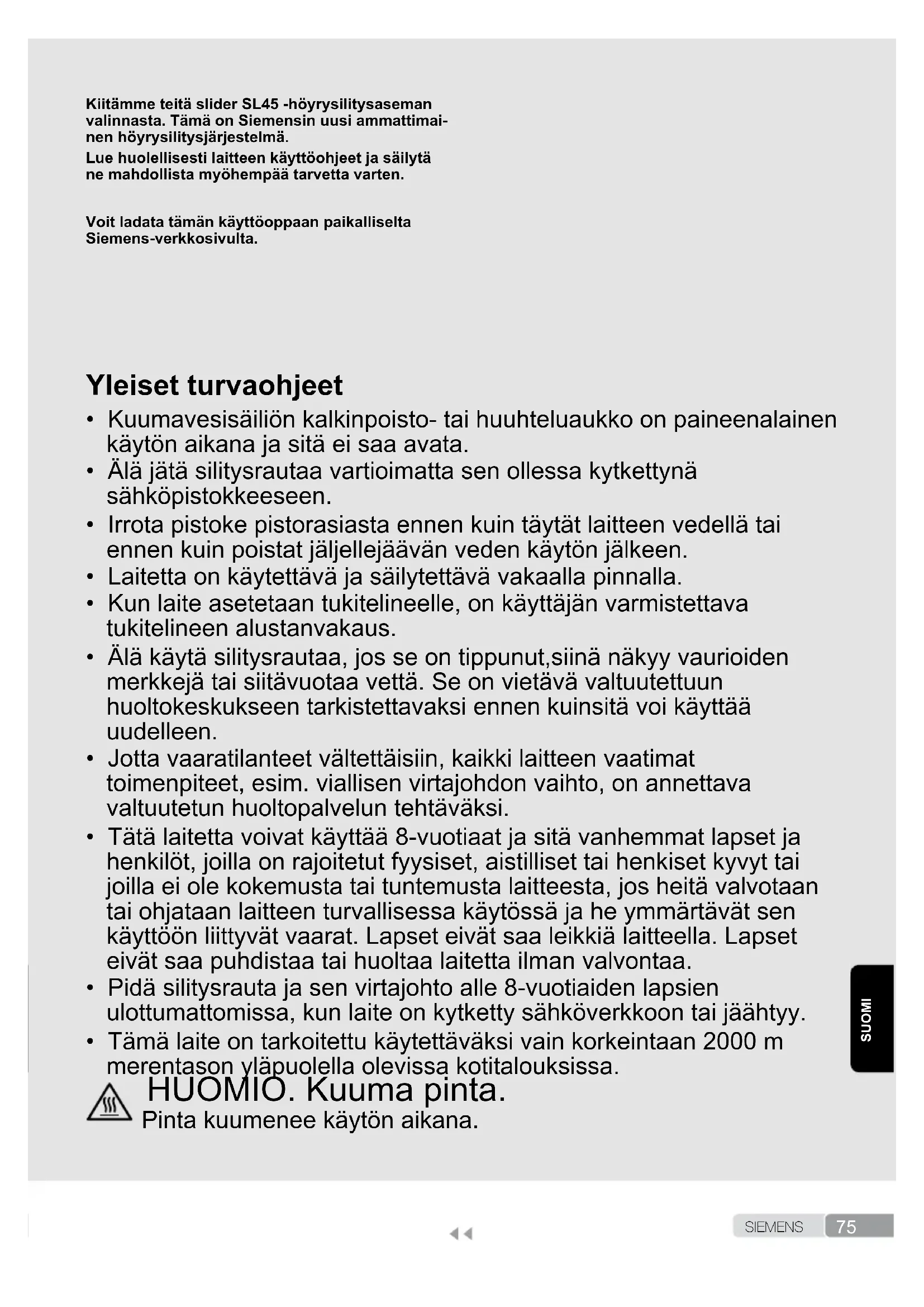 Kiitämme teitä slider SL45 -höyrysilitysaseman valinnasta. Tämä on Siemensin uusi ammattimainen höyrysilitysjärjestelmä.

Lue huolellisesti laitteen käyttöohjeet ja säilytä ne mahdollista myöhempää tarvetta varten.

Voit ladata tämän käyttöoppaan paikalliselta Siemens-verkkosivulta.

Yleiset turvaohjeet

• Kuumavesisäiliön kalkinpoisto- tai huuhteluaukko on paineenalainen käytön aikana ja sitä ei saa avata.
• Älä jätä silitysrautaa vartioimatta sen ollessa kytkettynä sähköpistokkeeseen.
• Irrota pistoke pistorasiasta ennen kuin täytät laitteen vedellä tai ennen kuin poistat jäljellejäävän veden käytön jälkeen.
• Laitetta on käytettävä ja säilytettävä vakaalla pinnalla.
• Kun laite asetetaan tukitelineelle, on käyttäjän varmistettava tukitelineen alustanvakaus.
• Älä käytä silitysrautaa, jos se on tippunut,siinä näkyy vaurioiden merkkejä tai siitävuotaa vettä. Se on vietävä valtuutettuun huoltokeskukseen tarkistettavaksi ennen kuinsitä voi käyttää uudelleen.
• Jotta vaaratilanteet vältettäisiin, kaikki laitteen vaatimat toimenpiteet, esim. viallisen virtajohdon vaihto, on annettava valtuutetun huoltopalvelun tehtäväksi.
• Tätä laitetta voivat käyttää 8-vuotiaat ja sitä vanhemmat lapset ja henkilöt, joilla on rajoitetut fyysiset, aistilliset tai henkiset kyvyt tai joilla ei ole kokemusta tai tuntemusta laitteesta, jos heitä valvotaan tai ohjataan laitteen turvallisessa käytössä ja he ymmärtävät sen käyttöön liittyvät vaarat. Lapset eivät saa leikkiä laitteella. Lapset eivät saa puhdistaa tai huoltaa laitetta ilman valvontaa.
• Pidä silitysrauta ja sen virtajohto alle 8-vuotiaiden lapsien ulottumattomissa, kun laite on kytketty sähköverkkoon tai jäähtyy.
• Tämä laite on tarkoitettu käytettäväksi vain korkeintaan 2000 m merentason yläpuolella olevissa kotitalouksissa.

HUOMIO. Kuuma pinta.
Pinta kuumenee käytön aikana.

SUOMI

SIEMENS 75